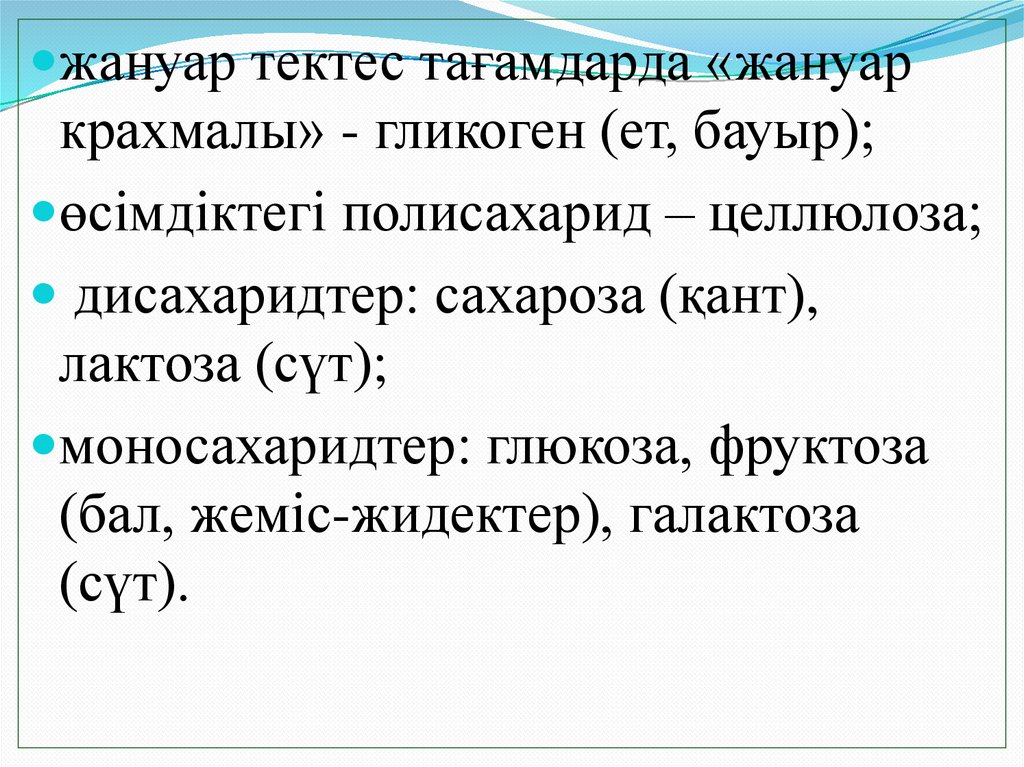 • жануар тектес тағамдарда «жануар крахмалы» - гликоген (ет, бауыр);

• өсімдіктегі полисахарид – целлюлоза;

• дисахаридтер: сахароза (қант), лактоза (сүт);

• моносахаридтер: глюкоза, фруктоза (бал, жеміс-жидектер), галактоза (сүт).